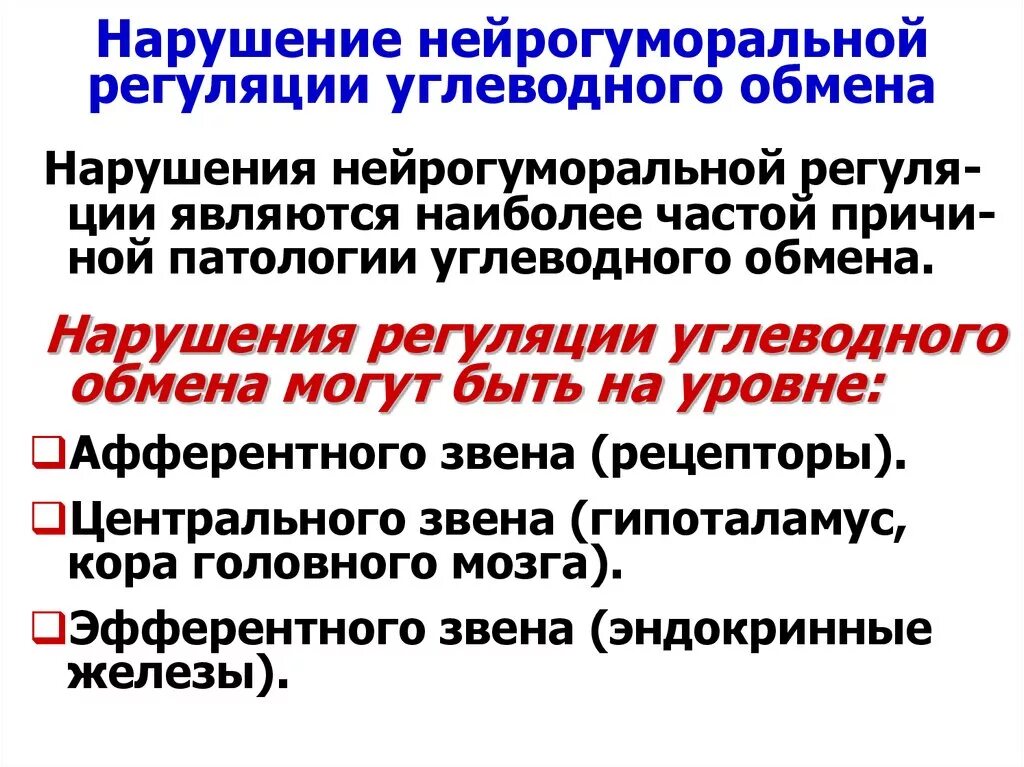 Нарушение нейрогуморальной регуляции углеводного обмена

Нарушения нейрогуморальной регуляции являются наиболее частой причиной патологии углеводного обмена.

Нарушения регуляции углеводного обмена могут быть на уровне:

❑Афферентного звена (рецепторы).

❑Центрального звена (гипоталамус, кора головного мозга).

❑Эфферентного звена (эндокринные железы).